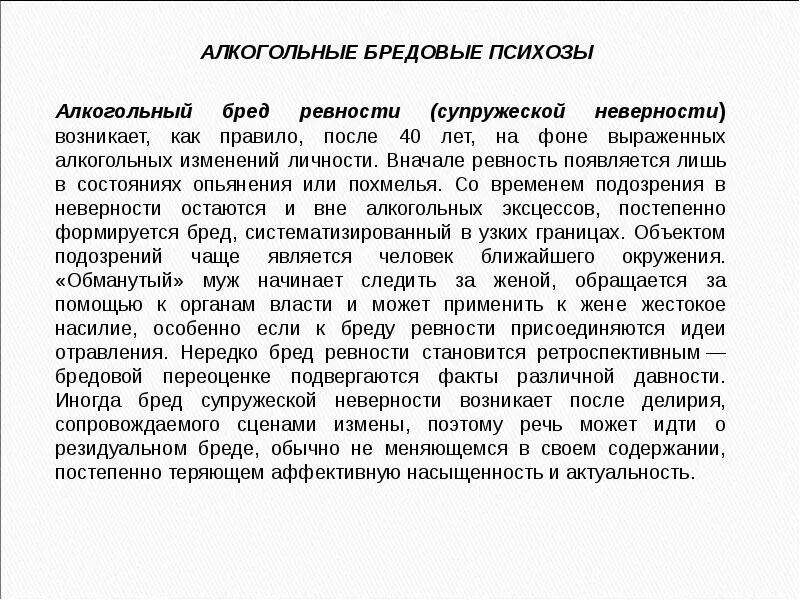 АЛКОГОЛЬНЫЕ БРЕДОВЫЕ ПСИХОЗЫ

Алкогольный бред ревности (супружеской неверности) возникает, как правило, после 40 лет, на фоне выраженных алкогольных изменений личности. Вначале ревность появляется лишь в состояниях опьянения или похмелья. Со временем подозрения в неверности остаются и вне алкогольных эксцессов, постепенно формируется бред, систематизированный в узких границах. Объектом подозрений чаще является человек ближайшего окружения. «Обманутый» муж начинает следить за женой, обращается за помощью к органам власти и может применить к жене жестокое насилие, особенно если к бреду ревности присоединяются идеи отравления. Нередко бред ревности становится ретроспективным — бредовой переоценке подвергаются факты различной давности. Иногда бред супружеской неверности возникает после делирия, сопровождаемого сценами измены, поэтому речь может идти о резидуальном бреде, обычно не меняющемся в своем содержании, постепенно теряющем аффективную насыщенность и актуальность.